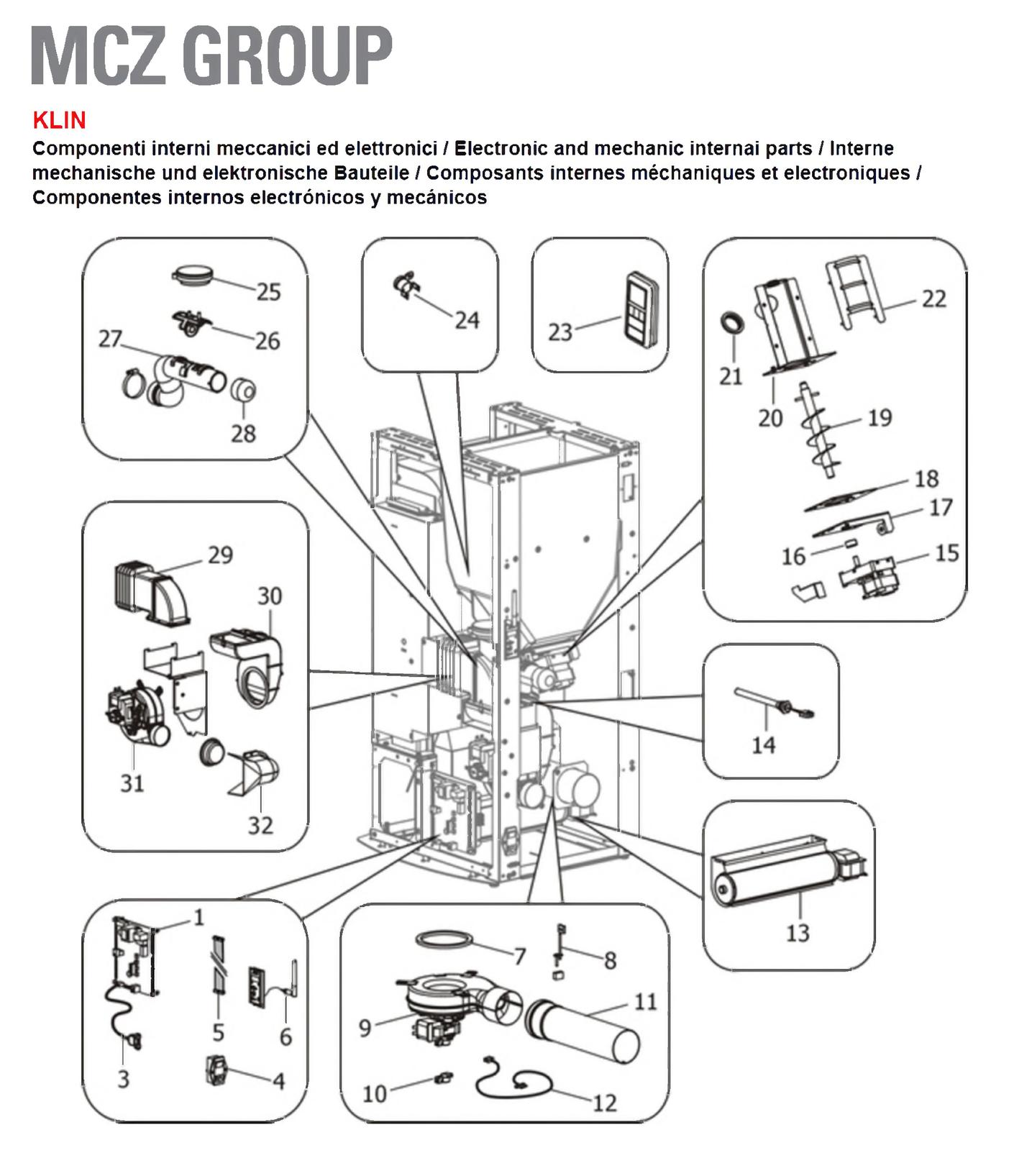 MCZ GROUP

KLIN

Componenti interni meccanici ed elettronici / Electronic and mechanic internai parts / Interne mechanische und elektronische Bauteile / Composants internes méchaniques et electroniques / Componentes internos electrónicos y mecánicos

25
26
27
28
24
23
22
21
20
19
18
17
16
15
29
30
31
32
14
13
1
5
6
3
4
7
8
9
11
10
12